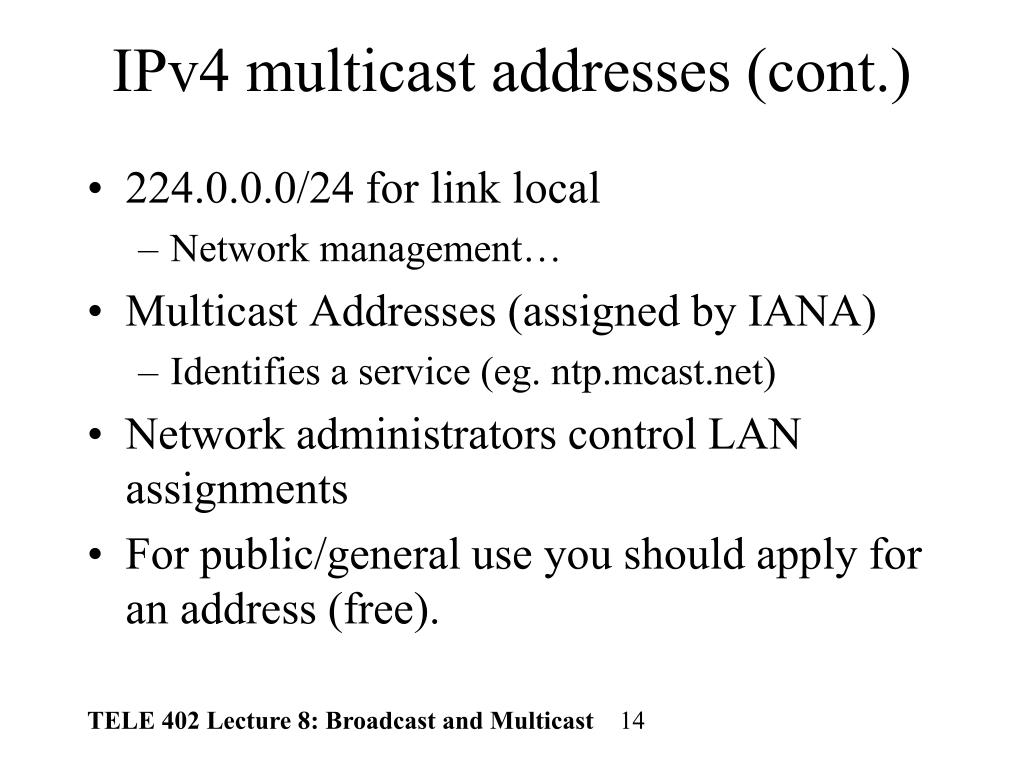 IPv4 multicast addresses (cont.)

• 224.0.0.0/24 for link local
– Network management…
• Multicast Addresses (assigned by IANA)
– Identifies a service (eg. ntp.mcast.net)
• Network administrators control LAN assignments
• For public/general use you should apply for an address (free).

TELE 402 Lecture 8: Broadcast and Multicast 14